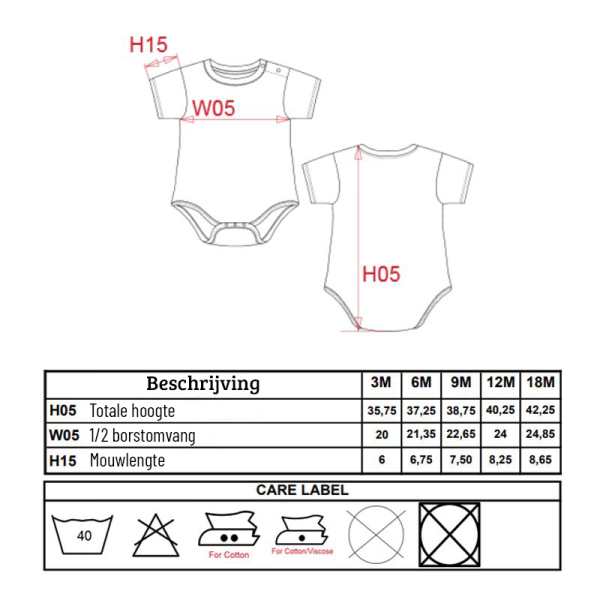 H15

W05

H05

| Beschrijving | 3M | 6M | 9M | 12M | 18M |
|---|---|---|---|---|---|
| H05 Totale hoogte | 35,75 | 37,25 | 38,75 | 40,25 | 42,25 |
| W05 1/2 borstomvang | 20 | 21,35 | 22,65 | 24 | 24,85 |
| H15 Mouwlengte | 6 | 6,75 | 7,50 | 8,25 | 8,65 |

CARE LABEL

40

For Cotton

For Cotton/Viscose